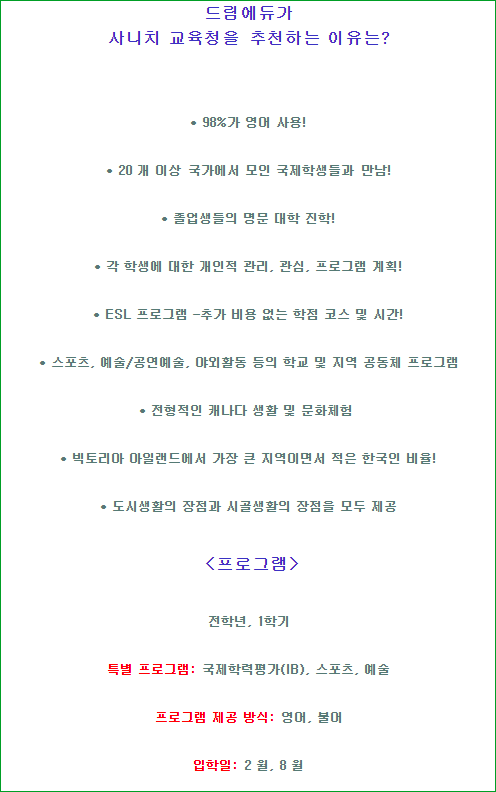 드림에듀가
사니치 교육청을 추천하는 이유는?

• 98%가 영어 사용!

• 20 개 이상 국가에서 모인 국제학생들과 만남!

• 졸업생들의 명문 대학 진학!

• 각 학생에 대한 개인적 관리, 관심, 프로그램 계획!

• ESL 프로그램 -추가 비용 없는 학점 코스 및 시간!

• 스포츠, 예술/공연예술, 야외활동 등의 학교 및 지역 공동체 프로그램

• 전형적인 캐나다 생활 및 문화체험

• 빅토리아 아일랜드에서 가장 큰 지역이면서 적은 한국인 비율!

• 도시생활의 장점과 시골생활의 장점을 모두 제공

<프로그램>

전학년, 1학기

특별 프로그램: 국제학력평가(IB), 스포츠, 예술

프로그램 제공 방식: 영어, 불어

입학일: 2 월, 8 월